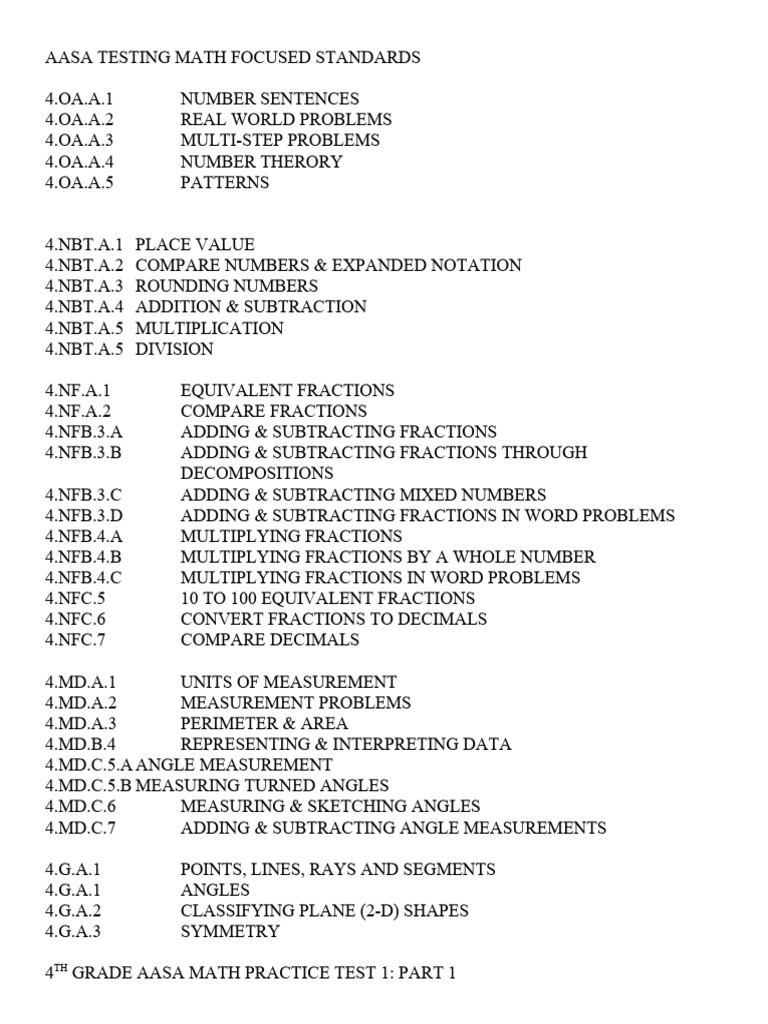 AASA TESTING MATH FOCUSED STANDARDS

4.OA.A.1 NUMBER SENTENCES
4.OA.A.2 REAL WORLD PROBLEMS
4.OA.A.3 MULTI-STEP PROBLEMS
4.OA.A.4 NUMBER THERORY
4.OA.A.5 PATTERNS

4.NBT.A.1 PLACE VALUE
4.NBT.A.2 COMPARE NUMBERS & EXPANDED NOTATION
4.NBT.A.3 ROUNDING NUMBERS
4.NBT.A.4 ADDITION & SUBTRACTION
4.NBT.A.5 MULTIPLICATION
4.NBT.A.5 DIVISION

4.NF.A.1 EQUIVALENT FRACTIONS
4.NF.A.2 COMPARE FRACTIONS
4.NFB.3.A ADDING & SUBTRACTING FRACTIONS
4.NFB.3.B ADDING & SUBTRACTING FRACTIONS THROUGH DECOMPOSITIONS
4.NFB.3.C ADDING & SUBTRACTING MIXED NUMBERS
4.NFB.3.D ADDING & SUBTRACTING FRACTIONS IN WORD PROBLEMS
4.NFB.4.A MULTIPLYING FRACTIONS
4.NFB.4.B MULTIPLYING FRACTIONS BY A WHOLE NUMBER
4.NFB.4.C MULTIPLYING FRACTIONS IN WORD PROBLEMS
4.NFC.5 10 TO 100 EQUIVALENT FRACTIONS
4.NFC.6 CONVERT FRACTIONS TO DECIMALS
4.NFC.7 COMPARE DECIMALS

4.MD.A.1 UNITS OF MEASUREMENT
4.MD.A.2 MEASUREMENT PROBLEMS
4.MD.A.3 PERIMETER & AREA
4.MD.B.4 REPRESENTING & INTERPRETING DATA
4.MD.C.5.A ANGLE MEASUREMENT
4.MD.C.5.B MEASURING TURNED ANGLES
4.MD.C.6 MEASURING & SKETCHING ANGLES
4.MD.C.7 ADDING & SUBTRACTING ANGLE MEASUREMENTS

4.G.A.1 POINTS, LINES, RAYS AND SEGMENTS
4.G.A.1 ANGLES
4.G.A.2 CLASSIFYING PLANE (2-D) SHAPES
4.G.A.3 SYMMETRY

4$^{TH}$ GRADE AASA MATH PRACTICE TEST 1: PART 1